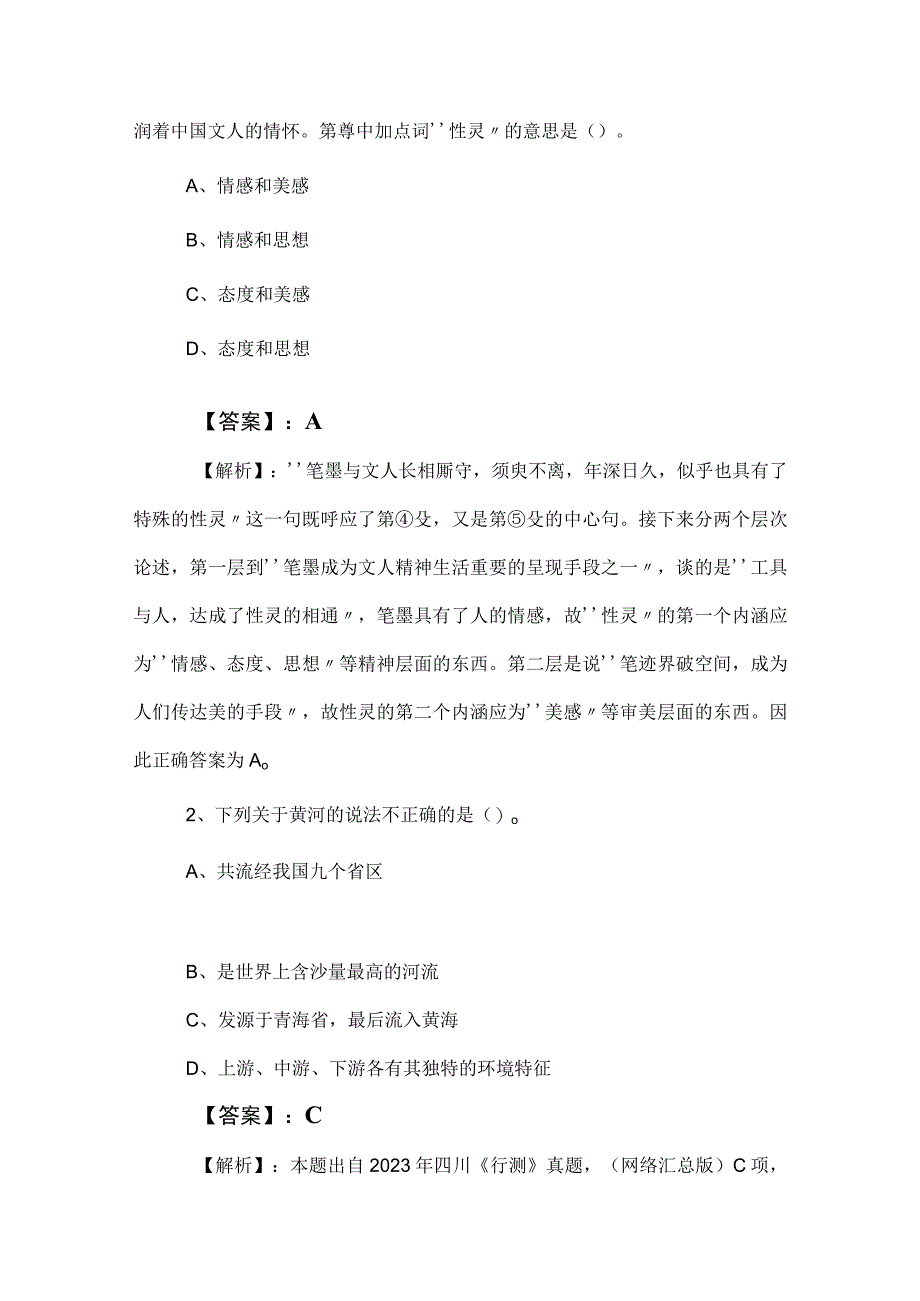 润着中国文人的情怀。第尊中加点词''性灵〃的意思是（）。

A、情感和美感

B、情感和思想

C、态度和美感

D、态度和思想

【答案】：A

【解析】：''笔墨与文人长相厮守，须臾不离，年深日久，似乎也具有了特殊的性灵〃这一句既呼应了第④殳，又是第⑤殳的中心句。接下来分两个层次论述，第一层到''笔墨成为文人精神生活重要的呈现手段之一〃，谈的是''工具与人，达成了性灵的相通〃，笔墨具有了人的情感，故''性灵〃的第一个内涵应为''情感、态度、思想〃等精神层面的东西。第二层是说''笔迹界破空间，成为人们传达美的手段〃，故性灵的第二个内涵应为''美感〃等审美层面的东西。因此正确答案为A。

2、下列关于黄河的说法不正确的是（）。

A、共流经我国九个省区

B、是世界上含沙量最高的河流

C、发源于青海省，最后流入黄海

D、上游、中游、下游各有其独特的环境特征

【答案】：C

【解析】：本题出自2023年四川《行测》真题，（网络汇总版）C项，